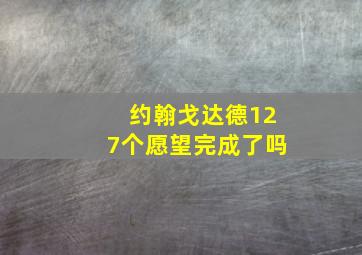 约翰戈达德127个愿望完成了吗